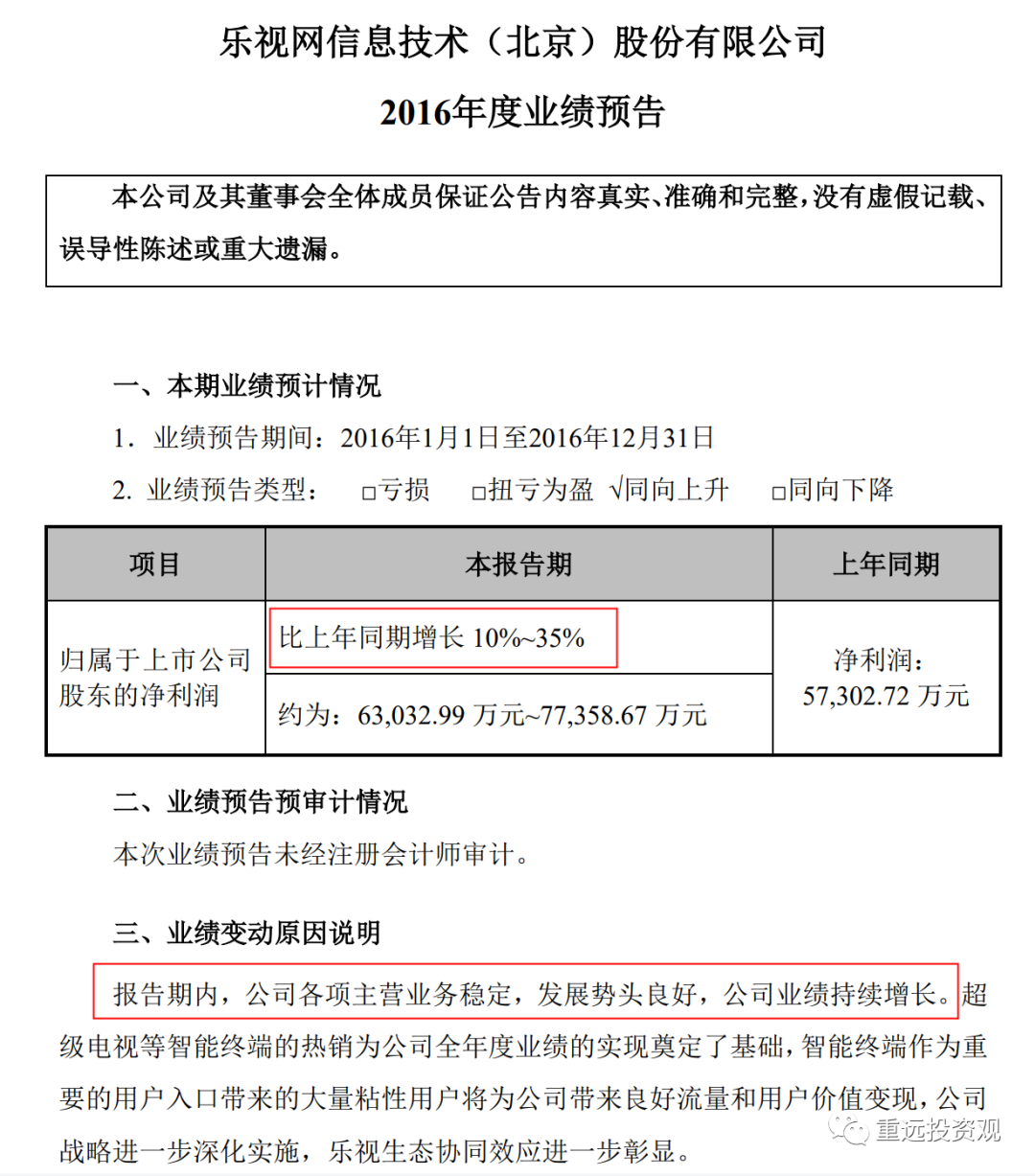 乐视网信息技术（北京）股份有限公司

2016年度业绩预告

本公司及其董事会全体成员保证公告内容真实、准确和完整，没有虚假记载、误导性陈述或重大遗漏。

一、本期业绩预计情况

1. 业绩预告期间：2016年1月1日至2016年12月31日

2. 业绩预告类型： □亏损 □扭亏为盈 √同向上升 □同向下降

| 项目 | 本报告期 | 上年同期 |
|---|---|---|
| 归属于上市公司股东的净利润 | 比上年同期增长 10%~35% | 净利润：57,302.72 万元 |
| | 约为：63,032.99 万元~77,358.67 万元 | |

二、业绩预告预审计情况

本次业绩预告未经注册会计师审计。

三、业绩变动原因说明

报告期内，公司各项主营业务稳定，发展势头良好，公司业绩持续增长。超级电视等智能终端的热销为公司全年度业绩的实现奠定了基础，智能终端作为重要的用户入口带来的大量粘性用户将为公司带来良好流量和用户价值变现，公司战略进一步深化实施，乐视生态协同效应进一步彰显。

重远投资观